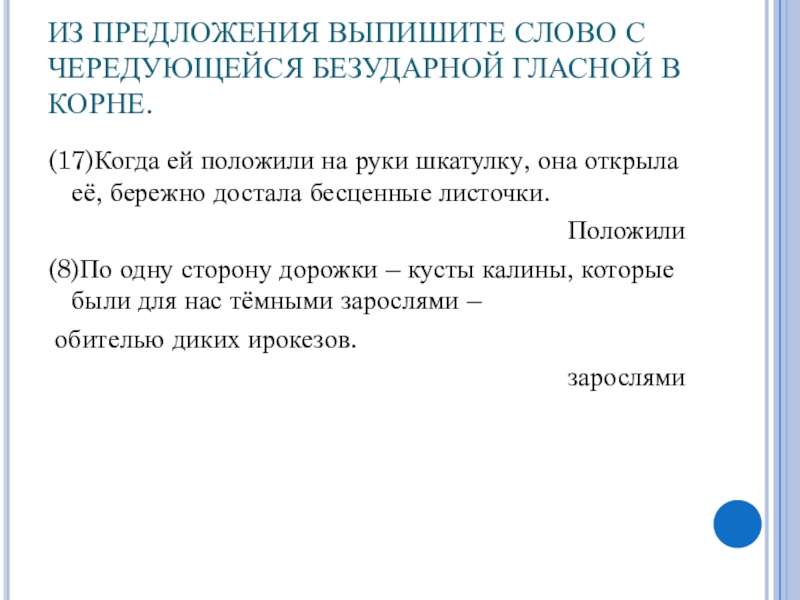 ИЗ ПРЕДЛОЖЕНИЯ ВЫПИШИТЕ СЛОВО С ЧЕРЕДУЮЩЕЙСЯ БЕЗУДАРНОЙ ГЛАСНОЙ В КОРНЕ.

(17)Когда ей положили на руки шкатулку, она открыла её, бережно достала бесценные листочки.

Положили

(8)По одну сторону дорожки – кусты калины, которые были для нас тёмными зарослями –

обителью диких ирокезов.

зарослями